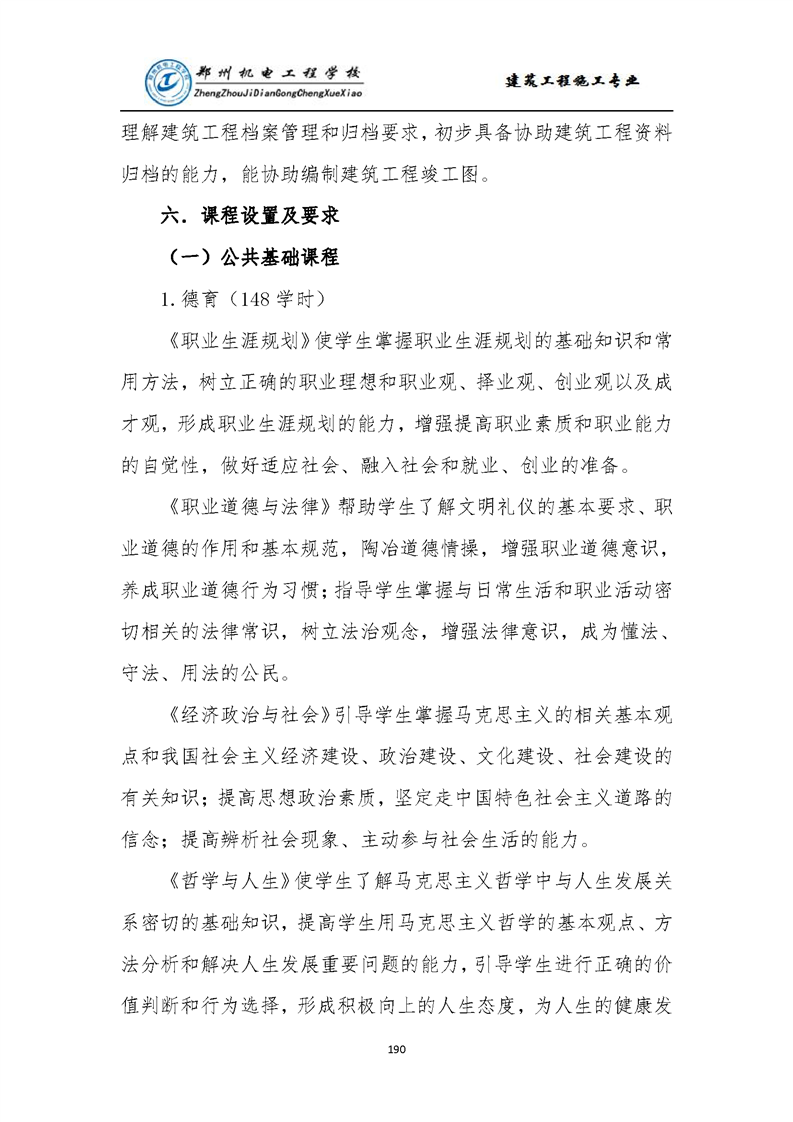 郑州机电工程学校
ZhengZhouJiDianGongChengXueXiao
建筑工程施工专业

理解建筑工程档案管理和归档要求，初步具备协助建筑工程资料归档的能力，能协助编制建筑工程竣工图。

六．课程设置及要求

（一）公共基础课程

1. 德育（148 学时）

《职业生涯规划》使学生掌握职业生涯规划的基础知识和常用方法，树立正确的职业理想和职业观、择业观、创业观以及成才观，形成职业生涯规划的能力，增强提高职业素质和职业能力的自觉性，做好适应社会、融入社会和就业、创业的准备。

《职业道德与法律》帮助学生了解文明礼仪的基本要求、职业道德的作用和基本规范，陶冶道德情操，增强职业道德意识，养成职业道德行为习惯；指导学生掌握与日常生活和职业活动密切相关的法律常识，树立法治观念，增强法律意识，成为懂法、守法、用法的公民。

《经济政治与社会》引导学生掌握马克思主义的相关基本观点和我国社会主义经济建设、政治建设、文化建设、社会建设的有关知识；提高思想政治素质，坚定走中国特色社会主义道路的信念；提高辨析社会现象、主动参与社会生活的能力。

《哲学与人生》使学生了解马克思主义哲学中与人生发展关系密切的基础知识，提高学生用马克思主义哲学的基本观点、方法分析和解决人生发展重要问题的能力，引导学生进行正确的价值判断和行为选择，形成积极向上的人生态度，为人生的健康发

190